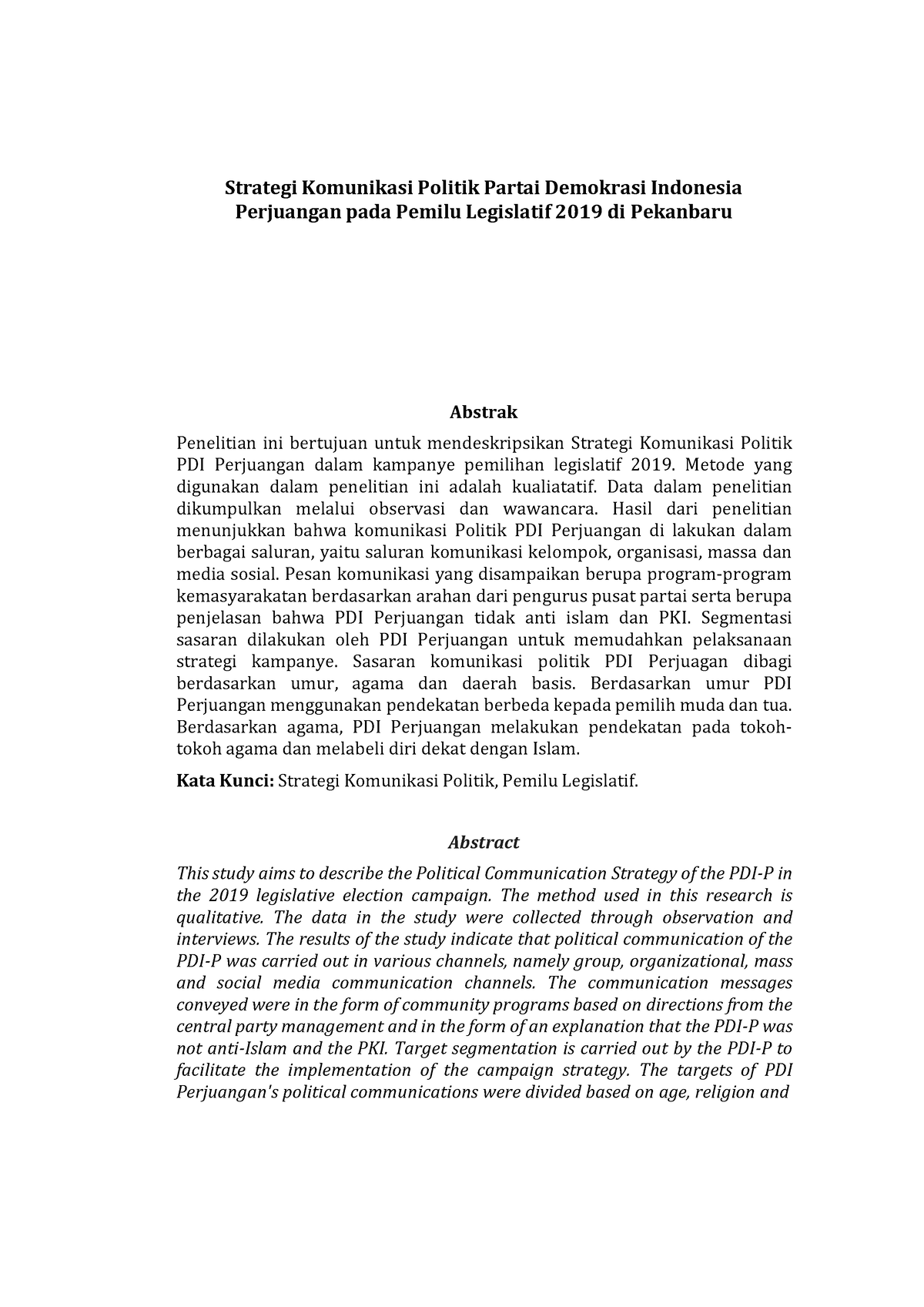 Strategi Komunikasi Politik Partai Demokrasi Indonesia Perjuangan pada Pemilu Legislatif 2019 di Pekanbaru

Abstrak

Penelitian ini bertujuan untuk mendeskripsikan Strategi Komunikasi Politik PDI Perjuangan dalam kampanye pemilihan legislatif 2019. Metode yang digunakan dalam penelitian ini adalah kualiatatif. Data dalam penelitian dikumpulkan melalui observasi dan wawancara. Hasil dari penelitian menunjukkan bahwa komunikasi Politik PDI Perjuangan di lakukan dalam berbagai saluran, yaitu saluran komunikasi kelompok, organisasi, massa dan media sosial. Pesan komunikasi yang disampaikan berupa program-program kemasyarakatan berdasarkan arahan dari pengurus pusat partai serta berupa penjelasan bahwa PDI Perjuangan tidak anti islam dan PKI. Segmentasi sasaran dilakukan oleh PDI Perjuangan untuk memudahkan pelaksanaan strategi kampanye. Sasaran komunikasi politik PDI Perjuagan dibagi berdasarkan umur, agama dan daerah basis. Berdasarkan umur PDI Perjuangan menggunakan pendekatan berbeda kepada pemilih muda dan tua. Berdasarkan agama, PDI Perjuangan melakukan pendekatan pada tokoh-tokoh agama dan melabeli diri dekat dengan Islam.

Kata Kunci: Strategi Komunikasi Politik, Pemilu Legislatif.

Abstract

This study aims to describe the Political Communication Strategy of the PDI-P in the 2019 legislative election campaign. The method used in this research is qualitative. The data in the study were collected through observation and interviews. The results of the study indicate that political communication of the PDI-P was carried out in various channels, namely group, organizational, mass and social media communication channels. The communication messages conveyed were in the form of community programs based on directions from the central party management and in the form of an explanation that the PDI-P was not anti-Islam and the PKI. Target segmentation is carried out by the PDI-P to facilitate the implementation of the campaign strategy. The targets of PDI Perjuangan's political communications were divided based on age, religion and